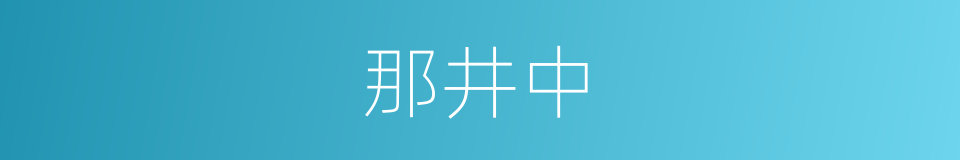 那井中